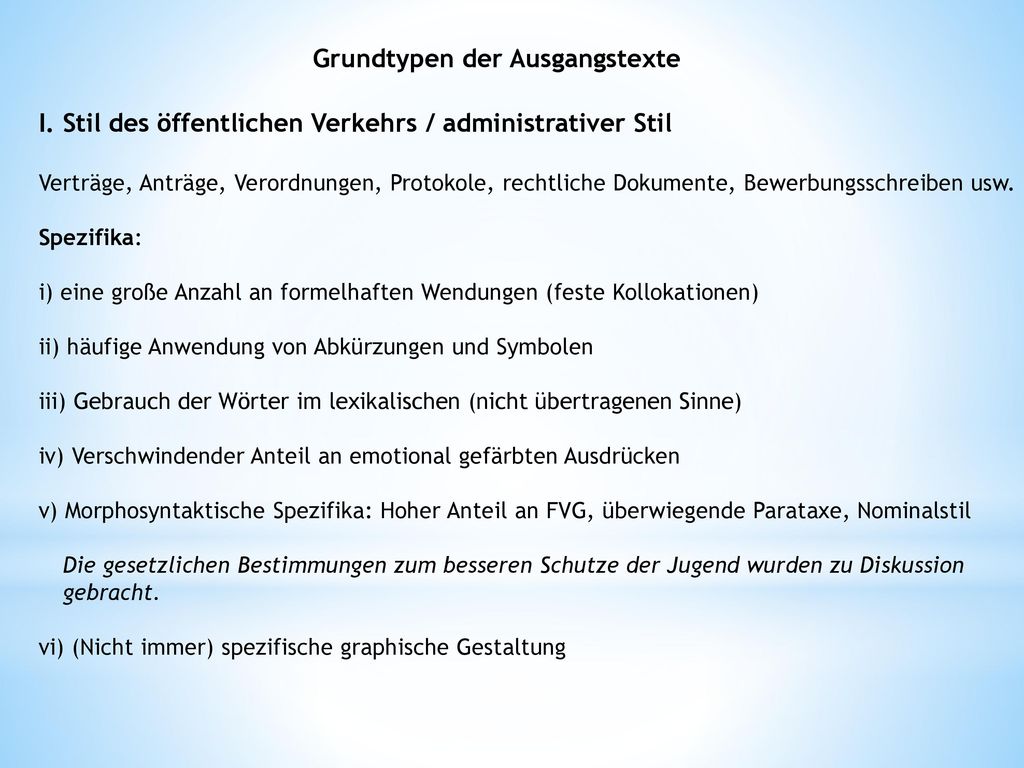 Grundtypen der Ausgangstexte

I. Stil des öffentlichen Verkehrs / administrativer Stil

Verträge, Anträge, Verordnungen, Protokole, rechtliche Dokumente, Bewerbungsschreiben usw.

Spezifika:

i) eine große Anzahl an formelhaften Wendungen (feste Kollokationen)

ii) häufige Anwendung von Abkürzungen und Symbolen

iii) Gebrauch der Wörter im lexikalischen (nicht übertragenen Sinne)

iv) Verschwindender Anteil an emotional gefärbten Ausdrücken

v) Morphosyntaktische Spezifika: Hoher Anteil an FVG, überwiegende Parataxe, Nominalstil

Die gesetzlichen Bestimmungen zum besseren Schutze der Jugend wurden zu Diskussion gebracht.

vi) (Nicht immer) spezifische graphische Gestaltung